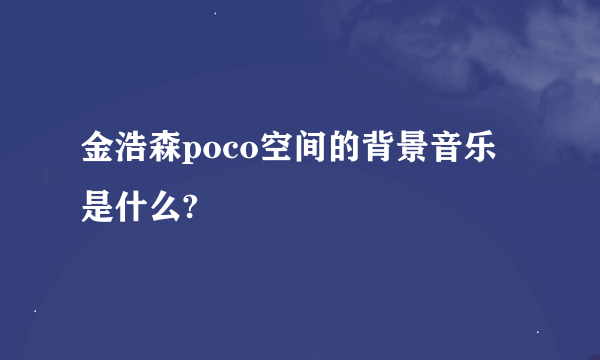 金浩森poco空间的背景音乐是什么?